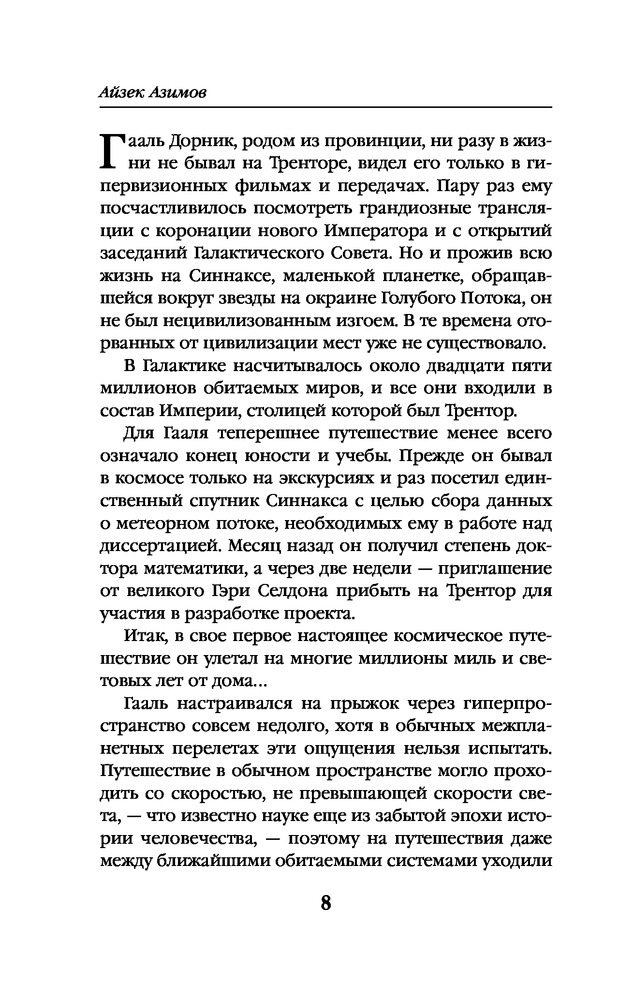 Айзек Азимов

Гааль Дорник, родом из провинции, ни разу в жизни не бывал на Тренторе, видел его только в гипервизионных фильмах и передачах. Пару раз ему посчастливилось посмотреть грандиозные трансляции с коронации нового Императора и с открытий заседаний Галактического Совета. Но и прожив всю жизнь на Синнаксе, маленькой планетке, обращавшейся вокруг звезды на окраине Голубого Потока, он не был нецивилизованным изгоем. В те времена оторванных от цивилизации мест уже не существовало.

В Галактике насчитывалось около двадцати пяти миллионов обитаемых миров, и все они входили в состав Империи, столицей которой был Трентор.

Для Гааля теперешнее путешествие менее всего означало конец юности и учебы. Прежде он бывал в космосе только на экскурсиях и раз посетил единственный спутник Синнакса с целью сбора данных о метеорном потоке, необходимых ему в работе над диссертацией. Месяц назад он получил степень доктора математики, а через две недели — приглашение от великого Гэри Селдона прибыть на Трентор для участия в разработке проекта.

Итак, в свое первое настоящее космическое путешествие он улетал на многие миллионы миль и световых лет от дома...

Гааль настраивался на прыжок через гиперпространство совсем недолго, хотя в обычных межпланетных перелетах эти ощущения нельзя испытать. Путешествие в обычном пространстве могло проходить со скоростью, не превышающей скорости света, — что известно науке еще из забытой эпохи истории человечества, — поэтому на путешествия даже между ближайшими обитаемыми системами уходили

8